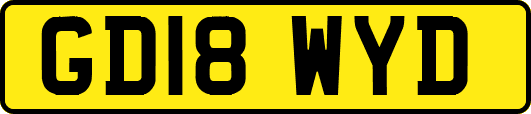 GD18 WYD